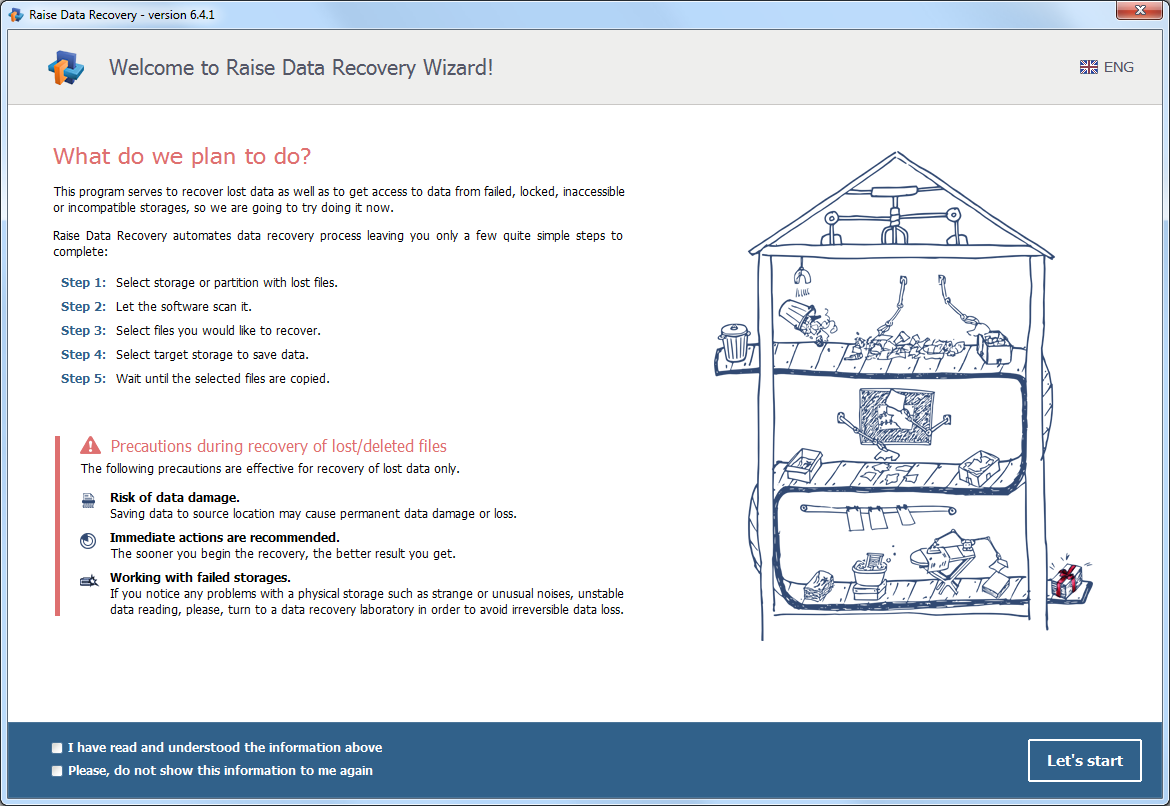 Raise Data Recovery - version 6.4.1

Welcome to Raise Data Recovery Wizard!

ENG

What do we plan to do?

This program serves to recover lost data as well as to get access to data from failed, locked, inaccessible or incompatible storages, so we are going to try doing it now.

Raise Data Recovery automates data recovery process leaving you only a few quite simple steps to complete:

Step 1: Select storage or partition with lost files.

Step 2: Let the software scan it.

Step 3: Select files you would like to recover.

Step 4: Select target storage to save data.

Step 5: Wait until the selected files are copied.

Precautions during recovery of lost/deleted files

The following precautions are effective for recovery of lost data only.

Risk of data damage.
Saving data to source location may cause permanent data damage or loss.

Immediate actions are recommended.
The sooner you begin the recovery, the better result you get.

Working with failed storages.
If you notice any problems with a physical storage such as strange or unusual noises, unstable data reading, please, turn to a data recovery laboratory in order to avoid irreversible data loss.

I have read and understood the information above

Please, do not show this information to me again

Let's start